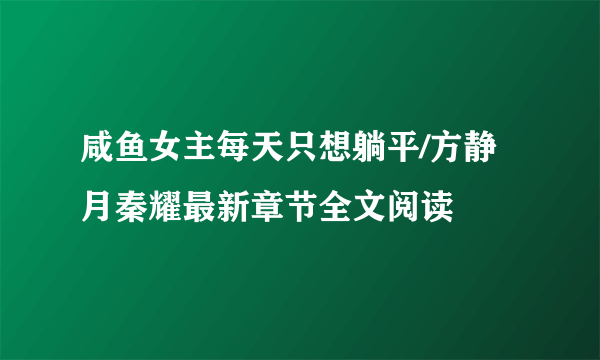 咸鱼女主每天只想躺平/方静月秦耀最新章节全文阅读